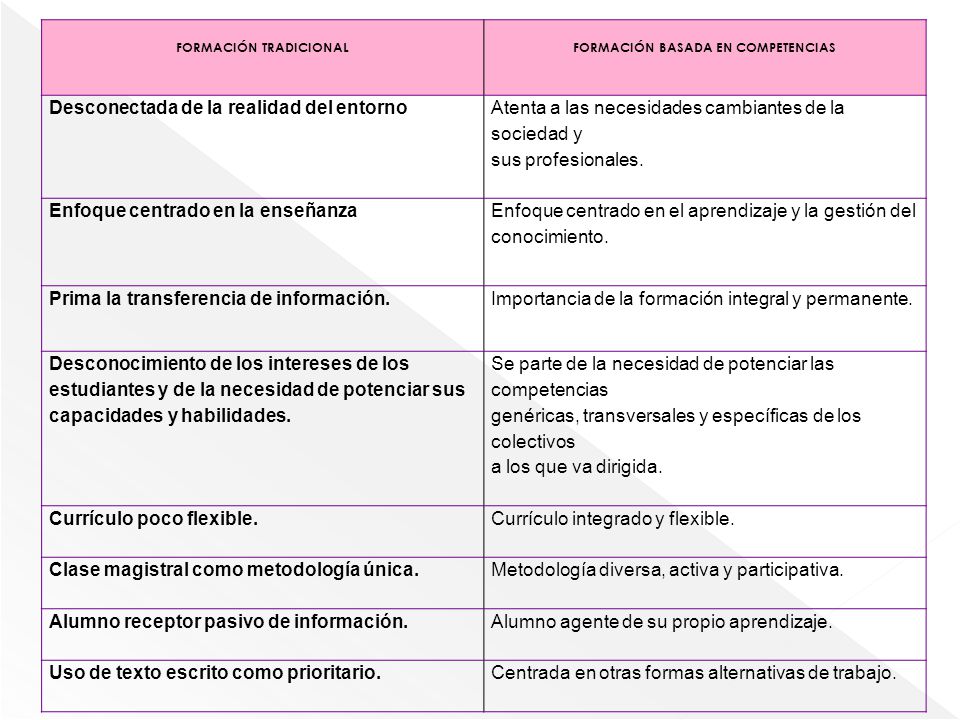 | FORMACIÓN TRADICIONAL | FORMACIÓN BASADA EN COMPETENCIAS |
|---|---|
| Desconectada de la realidad del entorno | Atenta a las necesidades cambiantes de la sociedad y sus profesionales. |
| Enfoque centrado en la enseñanza | Enfoque centrado en el aprendizaje y la gestión del conocimiento. |
| Prima la transferencia de información. | Importancia de la formación integral y permanente. |
| Desconocimiento de los intereses de los estudiantes y de la necesidad de potenciar sus capacidades y habilidades. | Se parte de la necesidad de potenciar las competencias genéricas, transversales y específicas de los colectivos a los que va dirigida. |
| Currículo poco flexible. | Currículo integrado y flexible. |
| Clase magistral como metodología única. | Metodología diversa, activa y participativa. |
| Alumno receptor pasivo de información. | Alumno agente de su propio aprendizaje. |
| Uso de texto escrito como prioritario. | Centrada en otras formas alternativas de trabajo. |